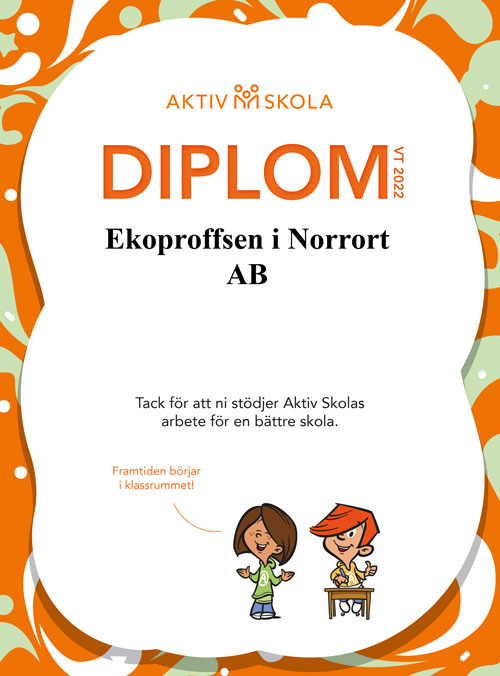 AKTIV SKOLA

DIPLOM

VT 2022

Ekoproffsen i Norrort AB

Tack för att ni stödjer Aktiv Skolas arbete för en bättre skola.

Framtiden börjar i klassrummet!